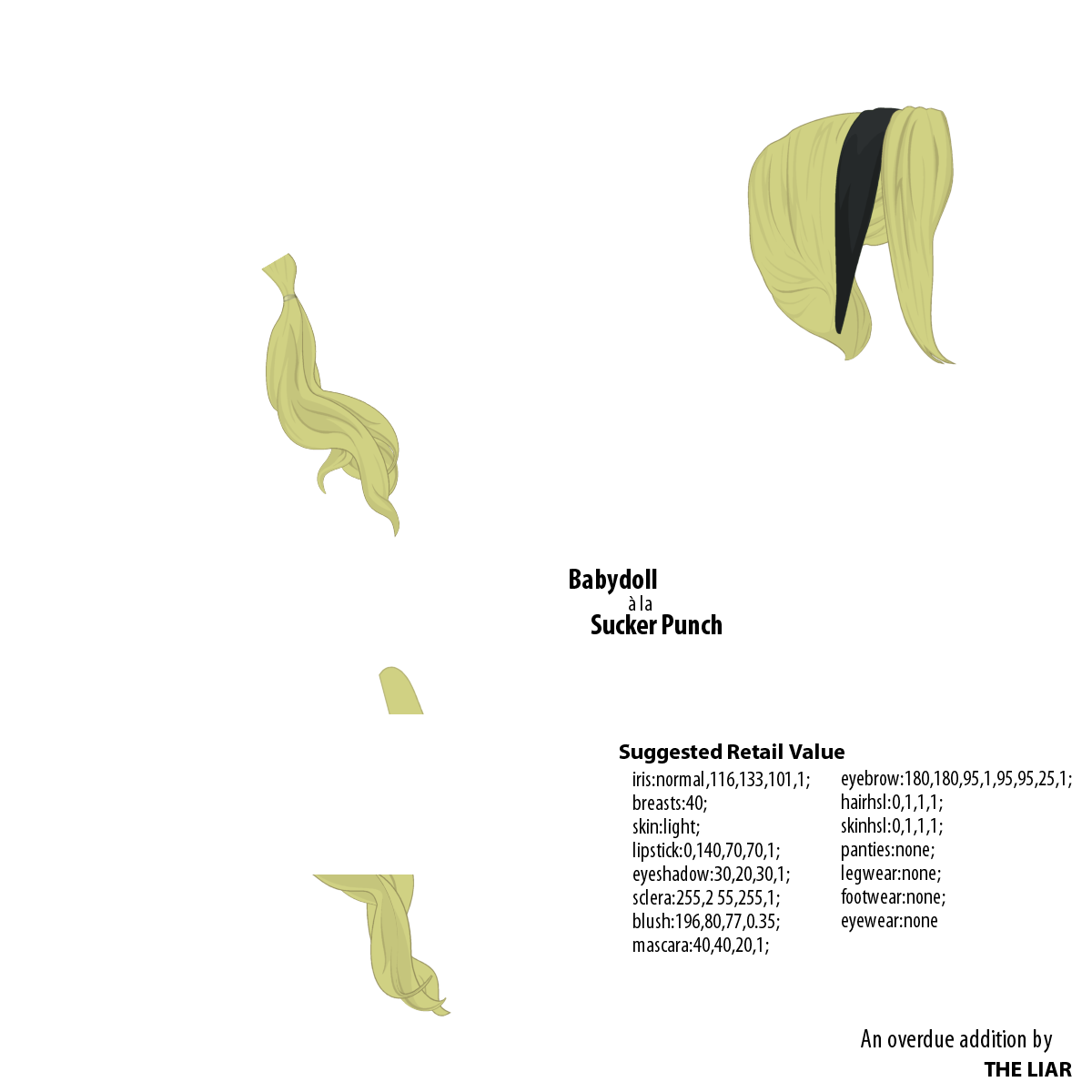 Babydoll
à la
Sucker Punch

Suggested Retail Value

iris:normal,116,133,101,1;
breasts:40;
skin:light;
lipstick:0,140,70,70,1;
eyeshadow:30,20,30,1;
sclera:255,2 55,255,1;
blush:196,80,77,0.35;
mascara:40,40,20,1;

eyebrow:180,180,95,1,95,95,25,1;
hairhsl:0,1,1,1;
skinhsl:0,1,1,1;
panties:none;
legwear:none;
footwear:none;
eyewear:none

An overdue addition by
THE LIAR